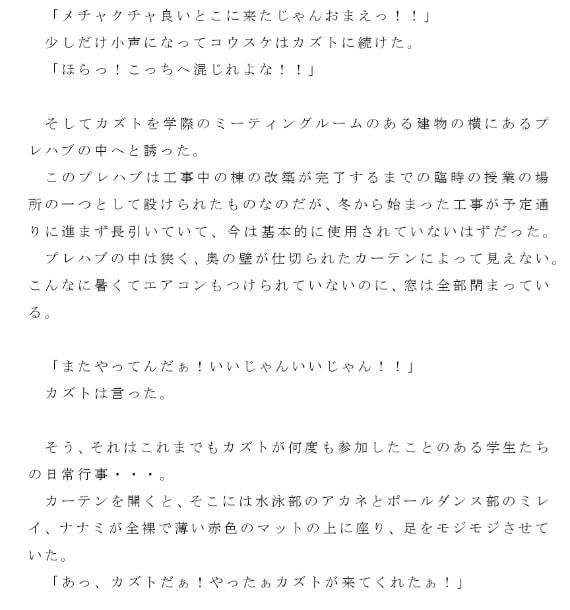 「メチャクチャ良いとこに来たじゃんおまえっ！！」
少しだけ小声になってコウスケはカズトに続けた。
「ほらっ！こっちへ混じれよな！！」

そしてカズトを学際のミーティングルームのある建物の横にあるプレハブの中へと誘った。
このプレハブは工事中の棟の改築が完了するまでの臨時の授業の場所の一つとして設けられたものなのだが、冬から始まった工事が予定通りに進まず長引いていて、今は基本的に使用されていないはずだった。
プレハブの中は狭く、奥の壁が仕切られたカーテンによって見えない。こんなに暑くてエアコンもつけられていないのに、窓は全部閉まっている。

「またやってんだぁ！いいじゃんいいじゃん！！」
カズトは言った。

そう、それはこれまでもカズトが何度も参加したことのある学生たちの日常行事・・・。
カーテンを開くと、そこには水泳部のアカネとポールダンス部のミレイ、ナナミが全裸で薄い赤色のマットの上に座り、足をモジモジさせていた。
「あっ、カズトだぁ！やったぁカズトが来てくれたぁ！」